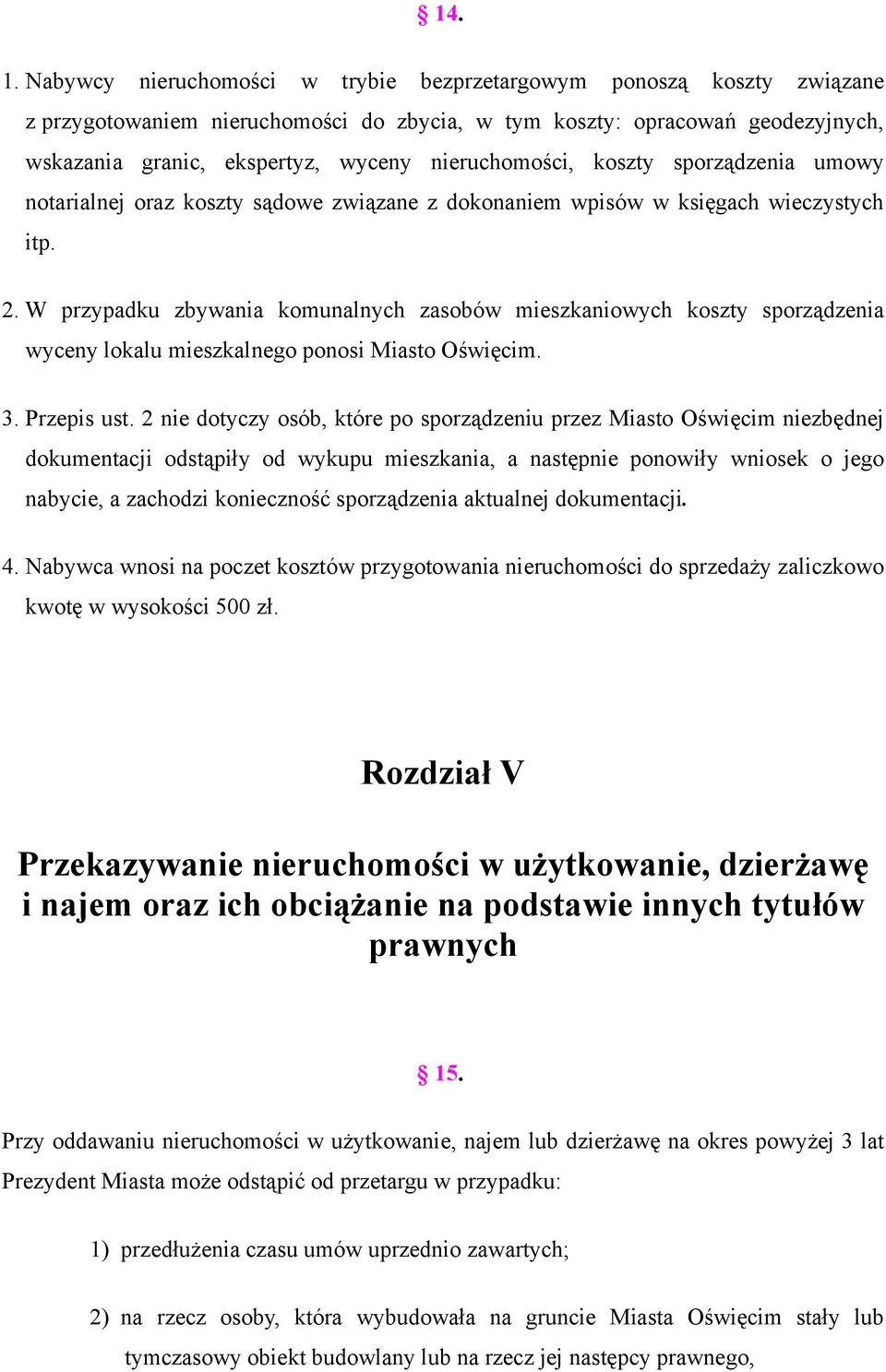 § 14.

1. Nabywcy nieruchomości w trybie bezprzetargowym ponoszą koszty związane z przygotowaniem nieruchomości do zbycia, w tym koszty: opracowań geodezyjnych, wskazania granic, ekspertyz, wyceny nieruchomości, koszty sporządzenia umowy notarialnej oraz koszty sądowe związane z dokonaniem wpisów w księgach wieczystych itp.

2. W przypadku zbywania komunalnych zasobów mieszkaniowych koszty sporządzenia wyceny lokalu mieszkalnego ponosi Miasto Oświęcim.

3. Przepis ust. 2 nie dotyczy osób, które po sporządzeniu przez Miasto Oświęcim niezbędnej dokumentacji odstąpiły od wykupu mieszkania, a następnie ponowiły wniosek o jego nabycie, a zachodzi konieczność sporządzenia aktualnej dokumentacji.

4. Nabywca wnosi na poczet kosztów przygotowania nieruchomości do sprzedaży zaliczkowo kwotę w wysokości 500 zł.

Rozdział V

Przekazywanie nieruchomości w użytkowanie, dzierżawę i najem oraz ich obciążanie na podstawie innych tytułów prawnych

§ 15.

Przy oddawaniu nieruchomości w użytkowanie, najem lub dzierżawę na okres powyżej 3 lat Prezydent Miasta może odstąpić od przetargu w przypadku:

1) przedłużenia czasu umów uprzednio zawartych;

2) na rzecz osoby, która wybudowała na gruncie Miasta Oświęcim stały lub tymczasowy obiekt budowlany lub na rzecz jej następcy prawnego,